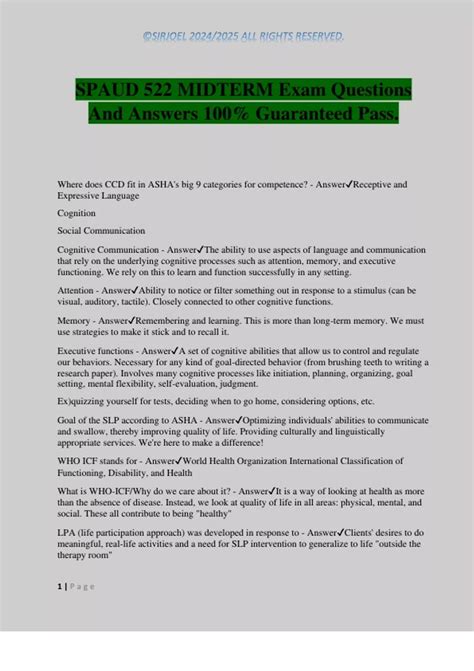 ©SIRJOEL 2024/2025 ALL RIGHTS RESERVED.

SPAUD 522 MIDTERM Exam Questions And Answers 100% Guaranteed Pass.

Where does CCD fit in ASHA's big 9 categories for competence? - Answer✓Receptive and Expressive Language

Cognition

Social Communication

Cognitive Communication - Answer✓The ability to use aspects of language and communication that rely on the underlying cognitive processes such as attention, memory, and executive functioning. We rely on this to learn and function successfully in any setting.

Attention - Answer✓Ability to notice or filter something out in response to a stimulus (can be visual, auditory, tactile). Closely connected to other cognitive functions.

Memory - Answer✓Remembering and learning. This is more than long-term memory. We must use strategies to make it stick and to recall it.

Executive functions - Answer✓A set of cognitive abilities that allow us to control and regulate our behaviors. Necessary for any kind of goal-directed behavior (from brushing teeth to writing a research paper). Involves many cognitive processes like initiation, planning, organizing, goal setting, mental flexibility, self-evaluation, judgment.

Ex)quizzing yourself for tests, deciding when to go home, considering options, etc.

Goal of the SLP according to ASHA - Answer✓Optimizing individuals' abilities to communicate and swallow, thereby improving quality of life. Providing culturally and linguistically appropriate services. We're here to make a difference!

WHO ICF stands for - Answer✓World Health Organization International Classification of Functioning, Disability, and Health

What is WHO-ICF/Why do we care about it? - Answer✓It is a way of looking at health as more than the absence of disease. Instead, we look at quality of life in all areas: physical, mental, and social. These all contribute to being "healthy"

LPA (life participation approach) was developed in response to - Answer✓Clients' desires to do meaningful, real-life activities and a need for SLP intervention to generalize to life "outside the therapy room"

1 | P a g e